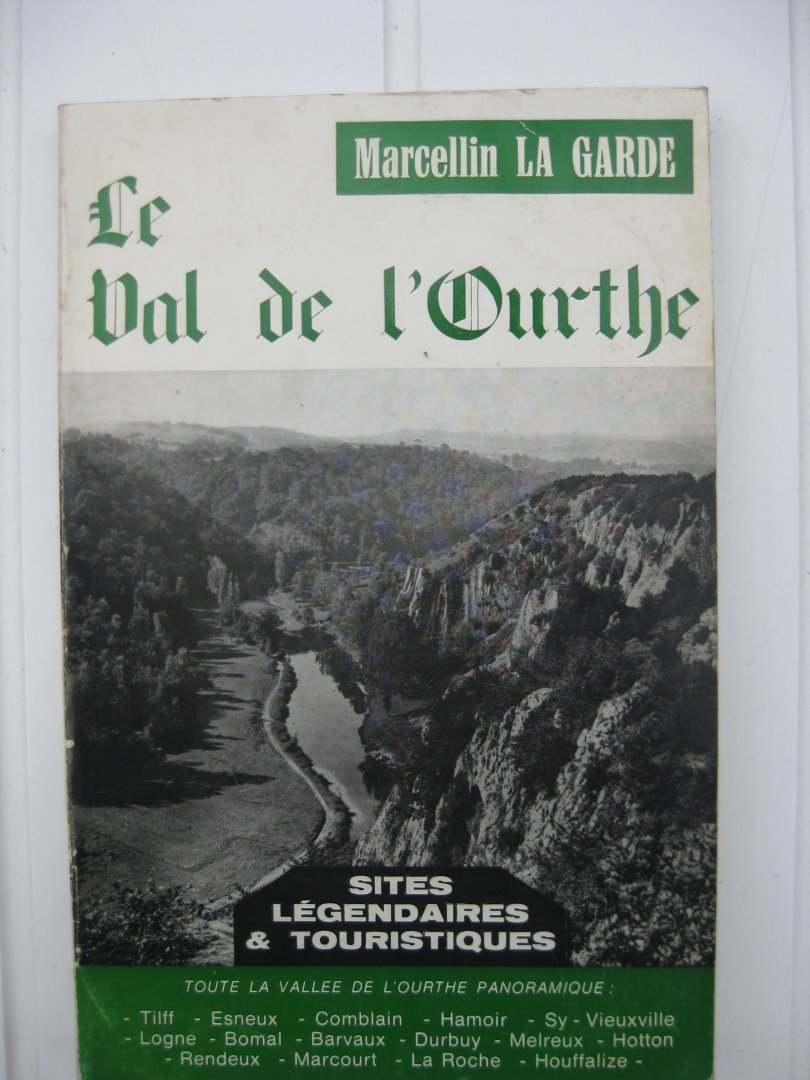 Marcellin LA GARDE

Le Val de l'Ourthe

SITES LÉGENDAIRES & TOURISTIQUES

TOUTE LA VALLEE DE L'OURTHE PANORAMIQUE :

- Tilff - Esneux - Comblain - Hamoir - Sy - Vieuxville - Logne - Bomal - Barvaux - Durbuy - Melreux - Hotton - Rendeux - Marcourt - La Roche - Houffalize -